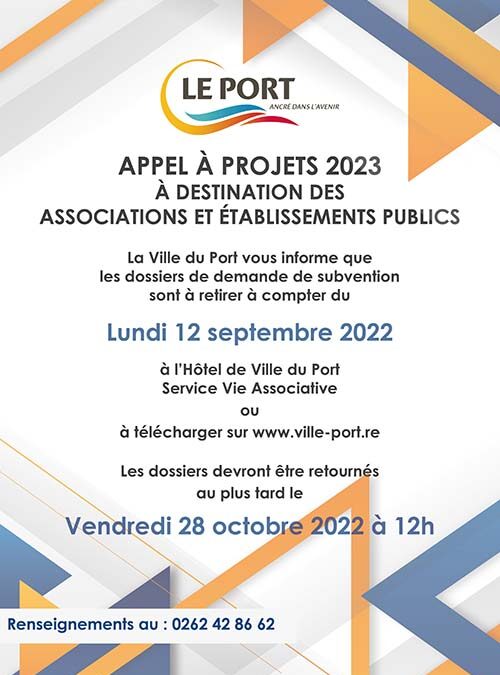 LE PORT
ANCRÉ DANS L'AVENIR

APPEL À PROJETS 2023
À DESTINATION DES
ASSOCIATIONS ET ÉTABLISSEMENTS PUBLICS

La Ville du Port vous informe que les dossiers de demande de subvention sont à retirer à compter du

Lundi 12 septembre 2022

à l'Hôtel de Ville du Port
Service Vie Associative
ou
à télécharger sur www.ville-port.re

Les dossiers devront être retournés au plus tard le

Vendredi 28 octobre 2022 à 12h

Renseignements au : 0262 42 86 62